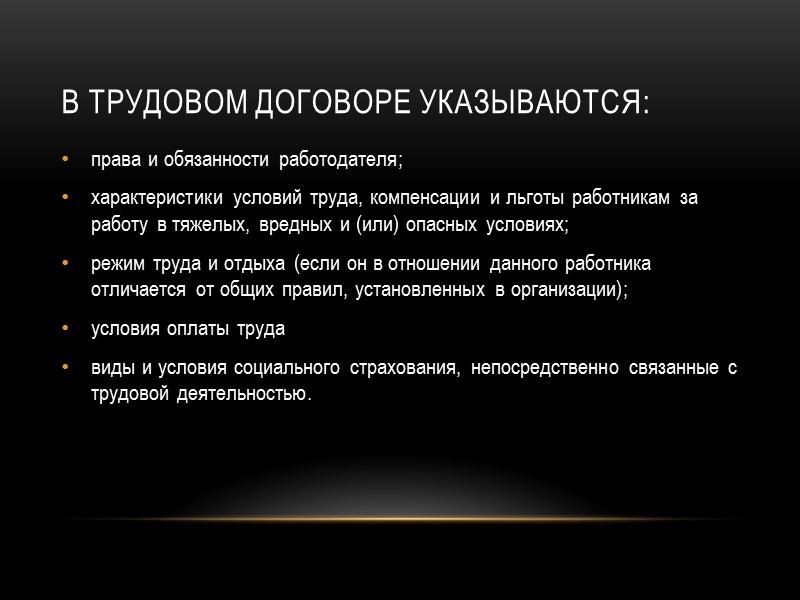 В ТРУДОВОМ ДОГОВОРЕ УКАЗЫВАЮТСЯ:

• права и обязанности работодателя;

• характеристики условий труда, компенсации и льготы работникам за работу в тяжелых, вредных и (или) опасных условиях;

• режим труда и отдыха (если он в отношении данного работника отличается от общих правил, установленных в организации);

• условия оплаты труда

• виды и условия социального страхования, непосредственно связанные с трудовой деятельностью.